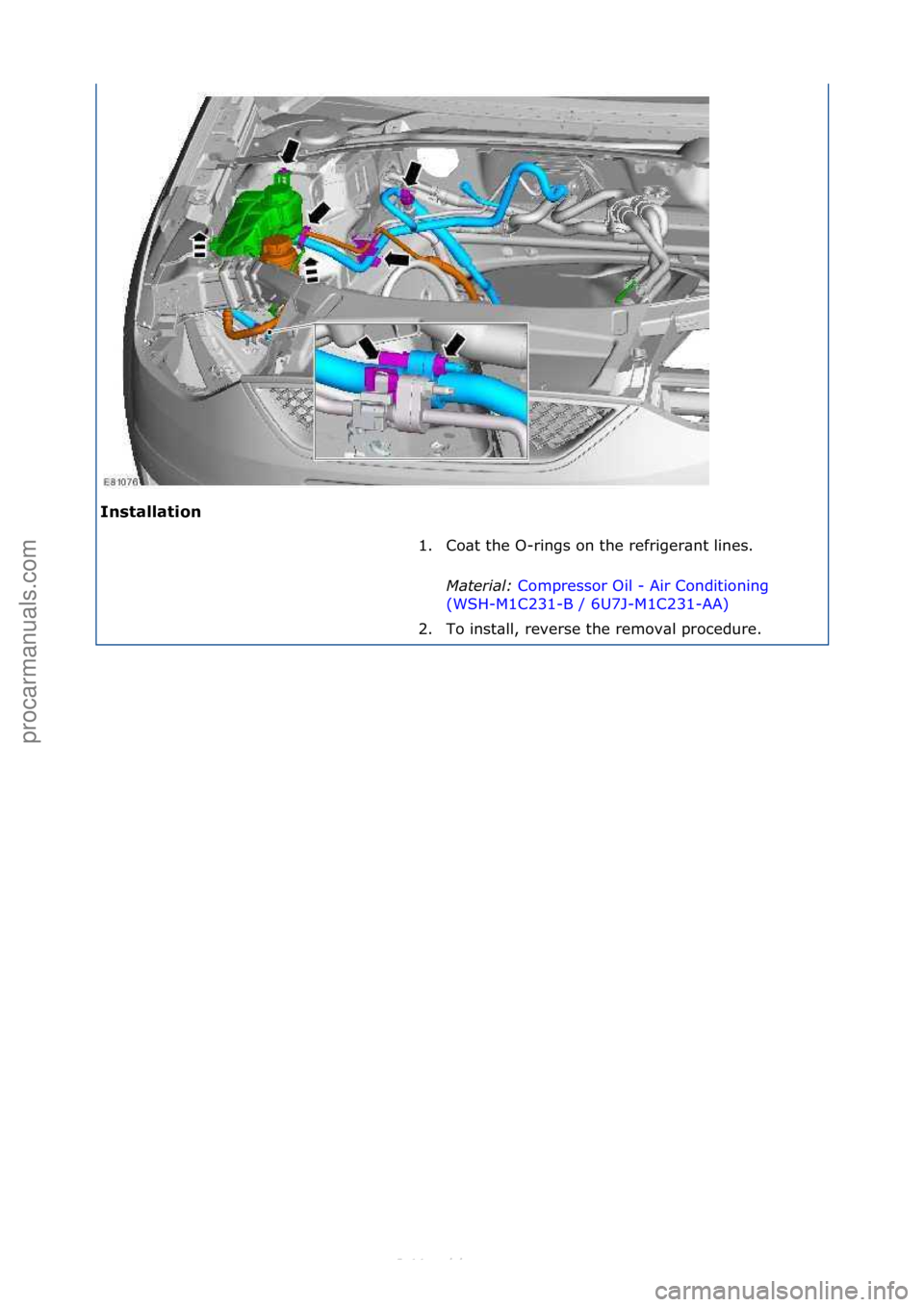 E81076

Installation

1. Coat the O-rings on the refrigerant lines.

Material: Compressor Oil - Air Conditioning (WSH-M1C231-B / 6U7J-M1C231-AA)

2. To install, reverse the removal procedure.

procarmanuals.com

carmanualsonline.info